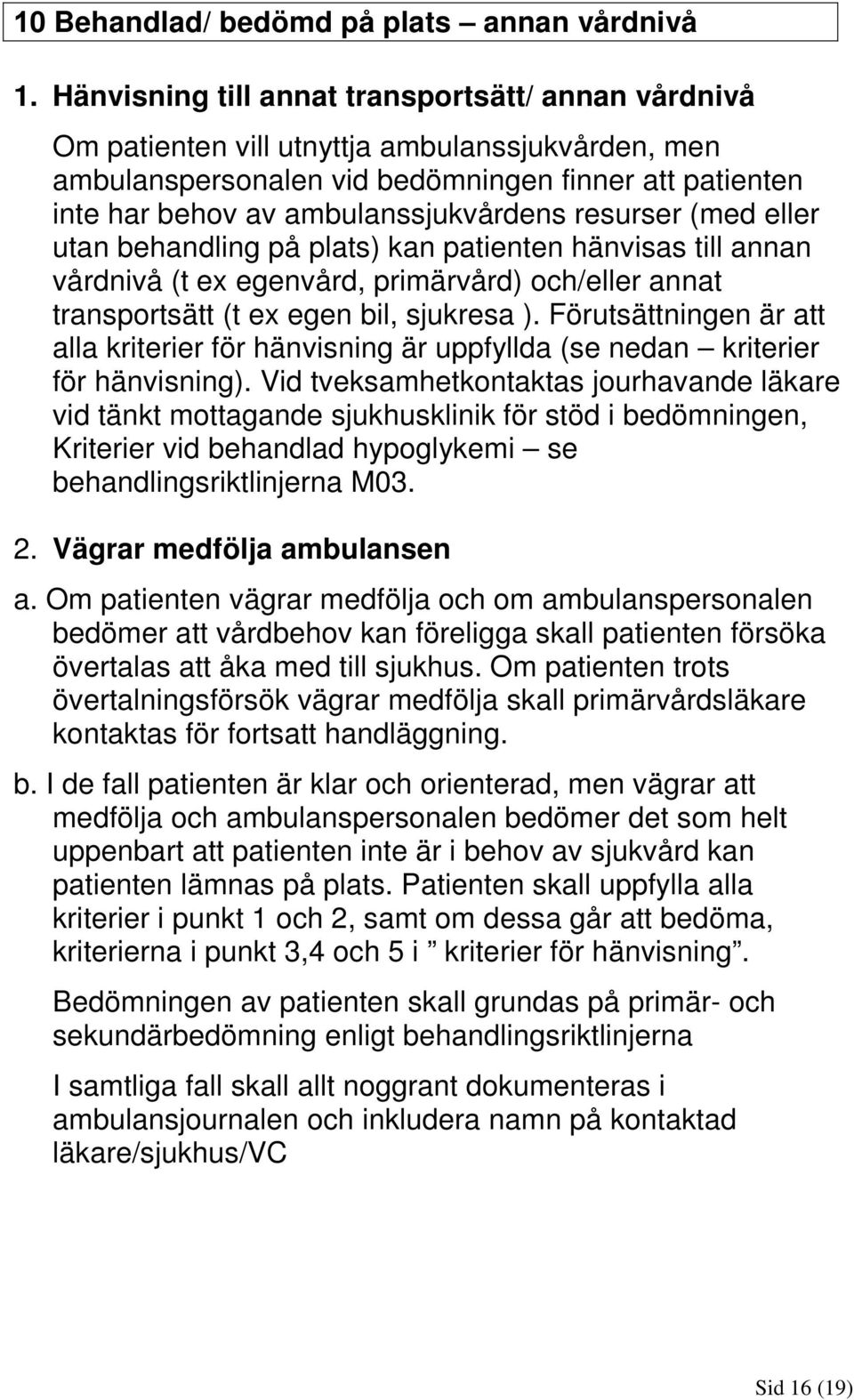 10 Behandlad/ bedömd på plats – annan vårdnivå

1. Hänvisning till annat transportsätt/ annan vårdnivå

Om patienten vill utnyttja ambulanssjukvården, men ambulanspersonalen vid bedömningen finner att patienten inte har behov av ambulanssjukvårdens resurser (med eller utan behandling på plats) kan patienten hänvisas till annan vårdnivå (t ex egenvård, primärvård) och/eller annat transportsätt (t ex egen bil, sjukresa ). Förutsättningen är att alla kriterier för hänvisning är uppfyllda (se nedan – kriterier för hänvisning). Vid tveksamhetkontaktas jourhavande läkare vid tänkt mottagande sjukhusklinik för stöd i bedömningen, Kriterier vid behandlad hypoglykemi – se behandlingsriktlinjerna M03.

2. Vägrar medfölja ambulansen

a. Om patienten vägrar medfölja och om ambulanspersonalen bedömer att vårdbehov kan föreligga skall patienten försöka övertalas att åka med till sjukhus. Om patienten trots övertalningsförsök vägrar medfölja skall primärvårdsläkare kontaktas för fortsatt handläggning.

b. I de fall patienten är klar och orienterad, men vägrar att medfölja och ambulanspersonalen bedömer det som helt uppenbart att patienten inte är i behov av sjukvård kan patienten lämnas på plats. Patienten skall uppfylla alla kriterier i punkt 1 och 2, samt om dessa går att bedöma, kriterierna i punkt 3,4 och 5 i ” kriterier för hänvisning”.

Bedömningen av patienten skall grundas på primär- och sekundärbedömning enligt behandlingsriktlinjerna

I samtliga fall skall allt noggrant dokumenteras i ambulansjournalen och inkludera namn på kontaktad läkare/sjukhus/VC

Sid 16 (19)